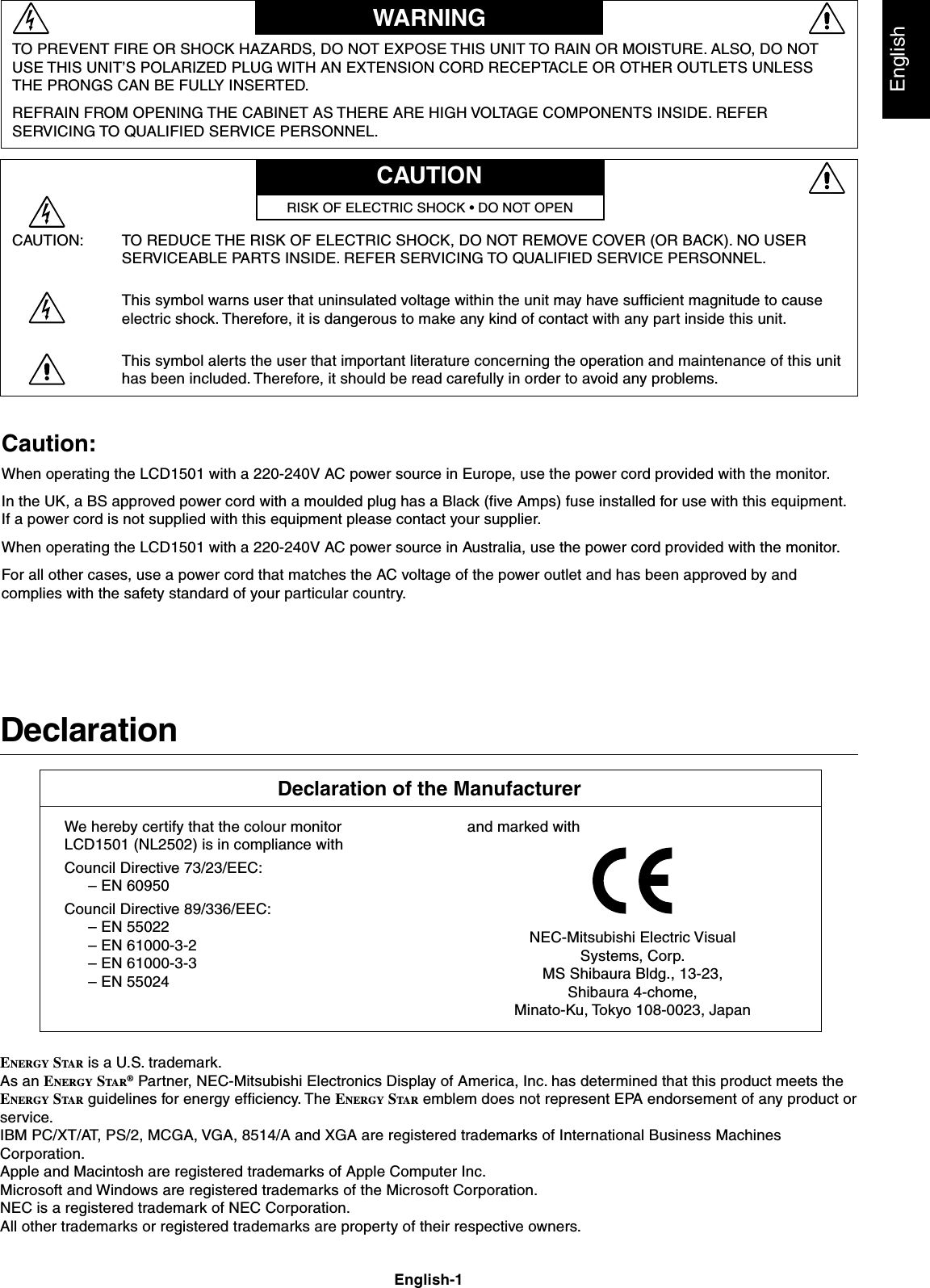 English

WARNING

TO PREVENT FIRE OR SHOCK HAZARDS, DO NOT EXPOSE THIS UNIT TO RAIN OR MOISTURE. ALSO, DO NOT USE THIS UNIT'S POLARIZED PLUG WITH AN EXTENSION CORD RECEPTACLE OR OTHER OUTLETS UNLESS THE PRONGS CAN BE FULLY INSERTED.

REFRAIN FROM OPENING THE CABINET AS THERE ARE HIGH VOLTAGE COMPONENTS INSIDE. REFER SERVICING TO QUALIFIED SERVICE PERSONNEL.

CAUTION

RISK OF ELECTRIC SHOCK • DO NOT OPEN

CAUTION: TO REDUCE THE RISK OF ELECTRIC SHOCK, DO NOT REMOVE COVER (OR BACK). NO USER SERVICEABLE PARTS INSIDE. REFER SERVICING TO QUALIFIED SERVICE PERSONNEL.

This symbol warns user that uninsulated voltage within the unit may have sufficient magnitude to cause electric shock. Therefore, it is dangerous to make any kind of contact with any part inside this unit.

This symbol alerts the user that important literature concerning the operation and maintenance of this unit has been included. Therefore, it should be read carefully in order to avoid any problems.

Caution:

When operating the LCD1501 with a 220-240V AC power source in Europe, use the power cord provided with the monitor.

In the UK, a BS approved power cord with a moulded plug has a Black (five Amps) fuse installed for use with this equipment. If a power cord is not supplied with this equipment please contact your supplier.

When operating the LCD1501 with a 220-240V AC power source in Australia, use the power cord provided with the monitor.

For all other cases, use a power cord that matches the AC voltage of the power outlet and has been approved by and complies with the safety standard of your particular country.

Declaration

Declaration of the Manufacturer

We hereby certify that the colour monitor LCD1501 (NL2502) is in compliance with

Council Directive 73/23/EEC:
– EN 60950

Council Directive 89/336/EEC:
– EN 55022
– EN 61000-3-2
– EN 61000-3-3
– EN 55024

and marked with

CE

NEC-Mitsubishi Electric Visual Systems, Corp.
MS Shibaura Bldg., 13-23,
Shibaura 4-chome,
Minato-Ku, Tokyo 108-0023, Japan

ENERGY STAR is a U.S. trademark.
As an ENERGY STAR® Partner, NEC-Mitsubishi Electronics Display of America, Inc. has determined that this product meets the ENERGY STAR guidelines for energy efficiency. The ENERGY STAR emblem does not represent EPA endorsement of any product or service.
IBM PC/XT/AT, PS/2, MCGA, VGA, 8514/A and XGA are registered trademarks of International Business Machines Corporation.
Apple and Macintosh are registered trademarks of Apple Computer Inc.
Microsoft and Windows are registered trademarks of the Microsoft Corporation.
NEC is a registered trademark of NEC Corporation.
All other trademarks or registered trademarks are property of their respective owners.

English-1